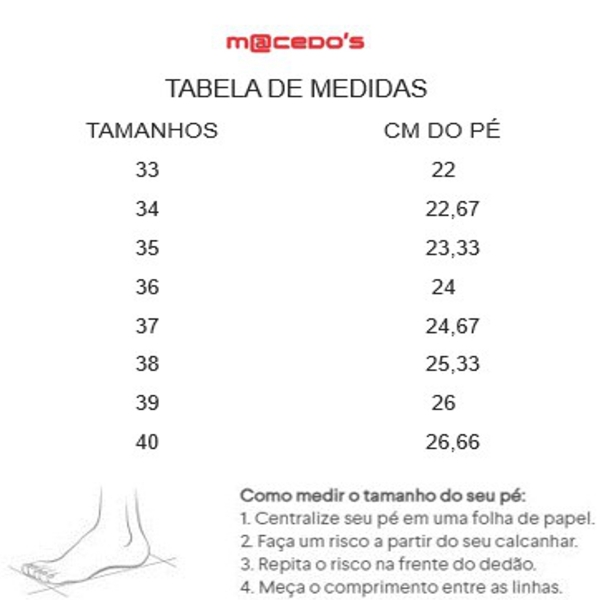 m@cedo's

TABELA DE MEDIDAS

| TAMANHOS | CM DO PÉ |
|---|---|
| 33 | 22 |
| 34 | 22,67 |
| 35 | 23,33 |
| 36 | 24 |
| 37 | 24,67 |
| 38 | 25,33 |
| 39 | 26 |
| 40 | 26,66 |

Como medir o tamanho do seu pé:
1. Centralize seu pé em uma folha de papel.
2. Faça um risco a partir do seu calcanhar.
3. Repita o risco na frente do dedão.
4. Meça o comprimento entre as linhas.